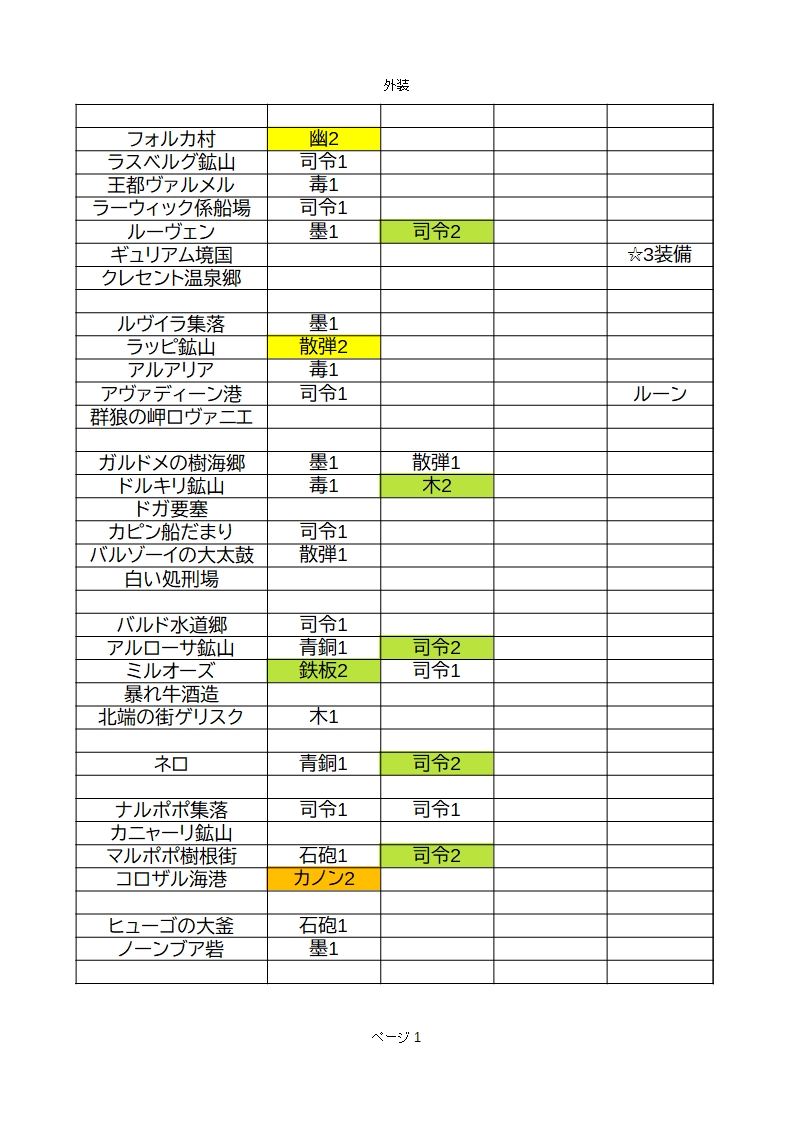 外装

| | | | | |
|---|---|---|---|---|
| フォルカ村 | 幽2 | | | |
| ラスベルグ鉱山 | 司令1 | | | |
| 王都ヴァルメル | 毒1 | | | |
| ラーウィック係船場 | 司令1 | | | |
| ルーヴェン | 墨1 | 司令2 | | |
| ギュリアム境国 | | | | ☆3装備 |
| クレセント温泉郷 | | | | |
| | | | | |
| ルヴイラ集落 | 墨1 | | | |
| ラッピ鉱山 | 散弾2 | | | |
| アルアリア | 毒1 | | | |
| アヴァディーン港 | 司令1 | | | ルーン |
| 群狼の岬ロヴァニエ | | | | |
| | | | | |
| ガルドメの樹海郷 | 墨1 | 散弾1 | | |
| ドルキリ鉱山 | 毒1 | 木2 | | |
| ドガ要塞 | | | | |
| カピン船だまり | 司令1 | | | |
| バルゾーイの大太鼓 | 散弾1 | | | |
| 白い処刑場 | | | | |
| | | | | |
| バルド水道郷 | 司令1 | | | |
| アルローサ鉱山 | 青銅1 | 司令2 | | |
| ミルオーズ | 鉄板2 | 司令1 | | |
| 暴れ牛酒造 | | | | |
| 北端の街ゲリスク | 木1 | | | |
| | | | | |
| ネロ | 青銅1 | 司令2 | | |
| | | | | |
| ナルポポ集落 | 司令1 | 司令1 | | |
| カニャーリ鉱山 | | | | |
| マルポポ樹根街 | 石砲1 | 司令2 | | |
| コロザル海港 | カノン2 | | | |
| | | | | |
| ヒューゴの大釜 | 石砲1 | | | |
| ノーンブア砦 | 墨1 | | | |
| | | | | |

ページ 1